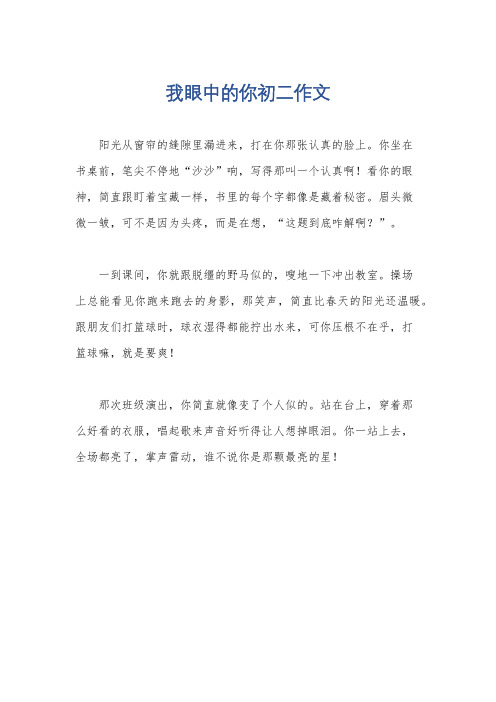 我眼中的你初二作文

阳光从窗帘的缝隙里漏进来，打在你那张认真的脸上。你坐在书桌前，笔尖不停地“沙沙”响，写得那叫一个认真啊！看你的眼神，简直跟盯着宝藏一样，书里的每个字都像是藏着秘密。眉头微微一皱，可不是因为头疼，而是在想，“这题到底咋解啊？”。

一到课间，你就跟脱缰的野马似的，嗖地一下冲出教室。操场上总能看见你跑来跑去的身影，那笑声，简直比春天的阳光还温暖。跟朋友们打篮球时，球衣湿得都能拧出水来，可你压根不在乎，打篮球嘛，就是要爽！

那次班级演出，你简直就像变了个人似的。站在台上，穿着那么好看的衣服，唱起歌来声音好听得让人想掉眼泪。你一站上去，全场都亮了，掌声雷动，谁不说你是那颗最亮的星！